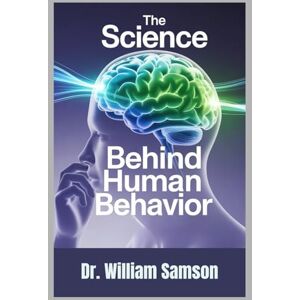 The Science

Behind Human Behavior

Dr. William Samson